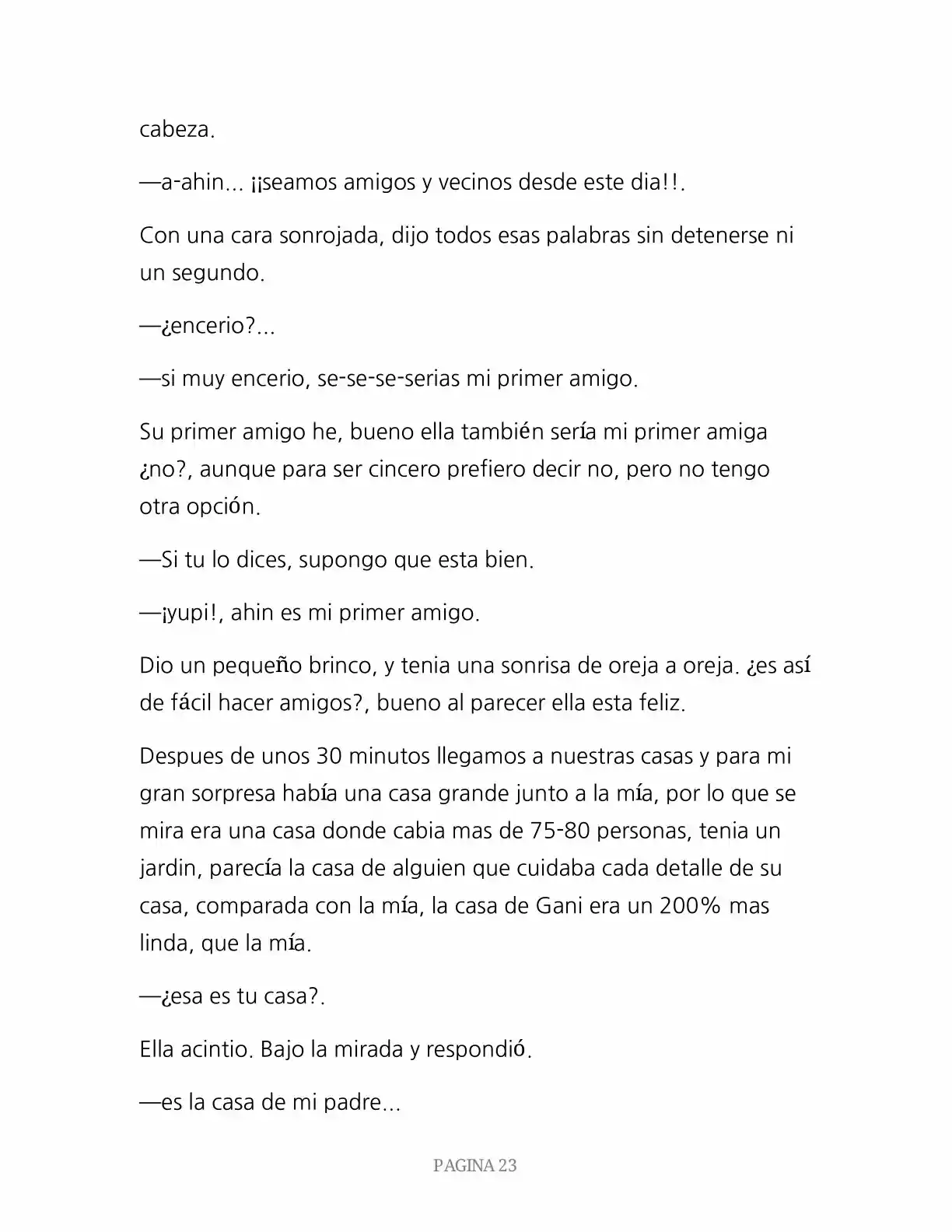 cabeza.

—a-ahin... ¡¡seamos amigos y vecinos desde este dia!!.

Con una cara sonrojada, dijo todos esas palabras sin detenerse ni un segundo.

—¿encerio?...

—si muy encerio, se-se-se-serias mi primer amigo.

Su primer amigo he, bueno ella también sería mi primer amiga ¿no?, aunque para ser cincero prefiero decir no, pero no tengo otra opción.

—Si tu lo dices, supongo que esta bien.

—¡yupi!, ahin es mi primer amigo.

Dio un pequeño brinco, y tenia una sonrisa de oreja a oreja. ¿es así de fácil hacer amigos?, bueno al parecer ella esta feliz.

Despues de unos 30 minutos llegamos a nuestras casas y para mi gran sorpresa había una casa grande junto a la mía, por lo que se mira era una casa donde cabia mas de 75-80 personas, tenia un jardin, parecía la casa de alguien que cuidaba cada detalle de su casa, comparada con la mía, la casa de Gani era un 200% mas linda, que la mía.

—¿esa es tu casa?.

Ella acintio. Bajo la mirada y respondió.

—es la casa de mi padre...

PAGINA 23